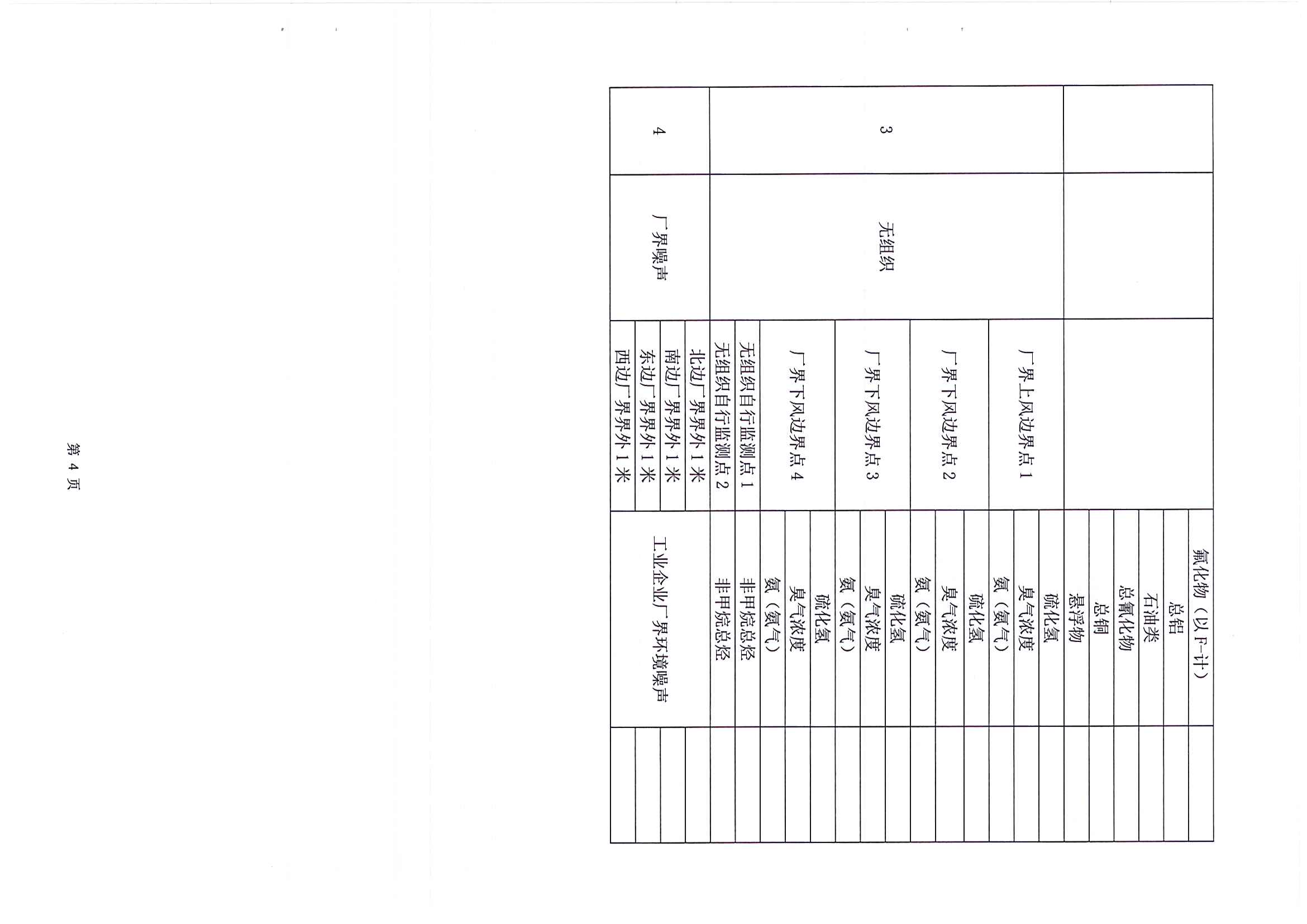 | | | | 氟化物（以F-计） | |
|---|---|---|---|---|
| | | | 总铝 | |
| | | | 石油类 | |
| | | | 总氰化物 | |
| | | | 总铜 | |
| | | | 悬浮物 | |
| 3 | 无组织 | 厂界上风边界点1 | 硫化氢 | |
| | | | 臭气浓度 | |
| | | | 氨（氨气） | |
| | | 厂界下风边界点2 | 硫化氢 | |
| | | | 臭气浓度 | |
| | | | 氨（氨气） | |
| | | 厂界下风边界点3 | 硫化氢 | |
| | | | 臭气浓度 | |
| | | | 氨（氨气） | |
| | | 厂界下风边界点4 | 硫化氢 | |
| | | | 臭气浓度 | |
| | | | 氨（氨气） | |
| | | 无组织自行监测点1 | 非甲烷总烃 | |
| | | 无组织自行监测点2 | 非甲烷总烃 | |
| 4 | 厂界噪声 | 北边厂界界外1米 | 工业企业厂界环境噪声 | |
| | | 南边厂界界外1米 | | |
| | | 东边厂界界外1米 | | |
| | | 西边厂界界外1米 | | |

第4页